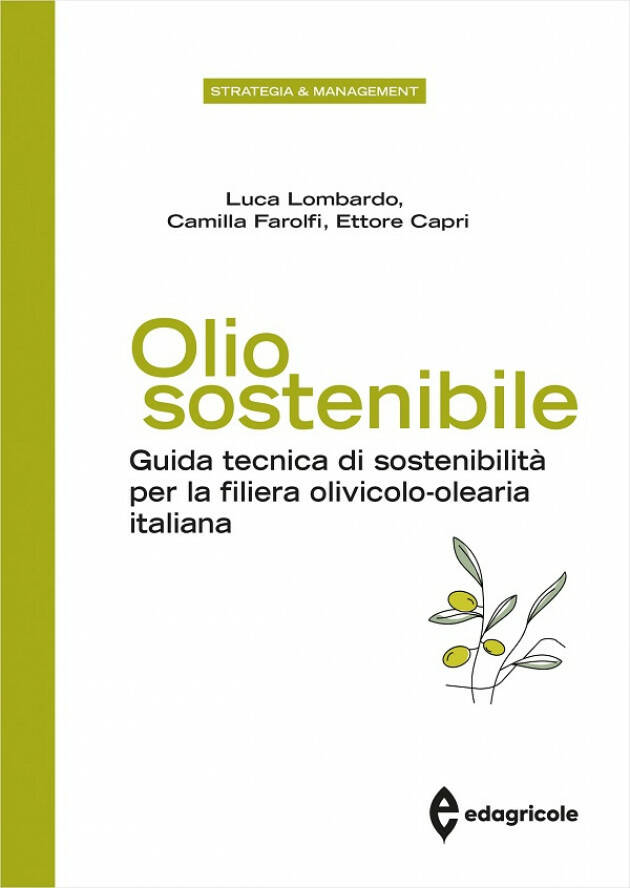 STRATEGIA & MANAGEMENT

Luca Lombardo,
Camilla Farolfi, Ettore Capri

Olio
sostenibile

Guida tecnica di sostenibilità per la filiera olivicolo-olearia italiana

edagricole